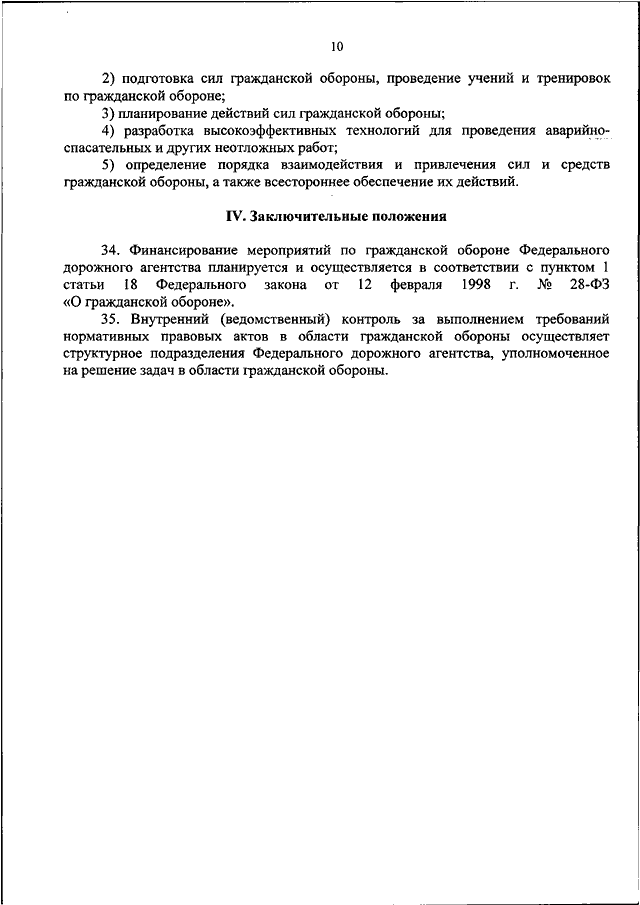 10

2) подготовка сил гражданской обороны, проведение учений и тренировок по гражданской обороне;

3) планирование действий сил гражданской обороны;

4) разработка высокоэффективных технологий для проведения аварийно-спасательных и других неотложных работ;

5) определение порядка взаимодействия и привлечения сил и средств гражданской обороны, а также всестороннее обеспечение их действий.

IV. Заключительные положения

34. Финансирование мероприятий по гражданской обороне Федерального дорожного агентства планируется и осуществляется в соответствии с пунктом 1 статьи 18 Федерального закона от 12 февраля 1998 г. № 28-ФЗ «О гражданской обороне».

35. Внутренний (ведомственный) контроль за выполнением требований нормативных правовых актов в области гражданской обороны осуществляет структурное подразделения Федерального дорожного агентства, уполномоченное на решение задач в области гражданской обороны.